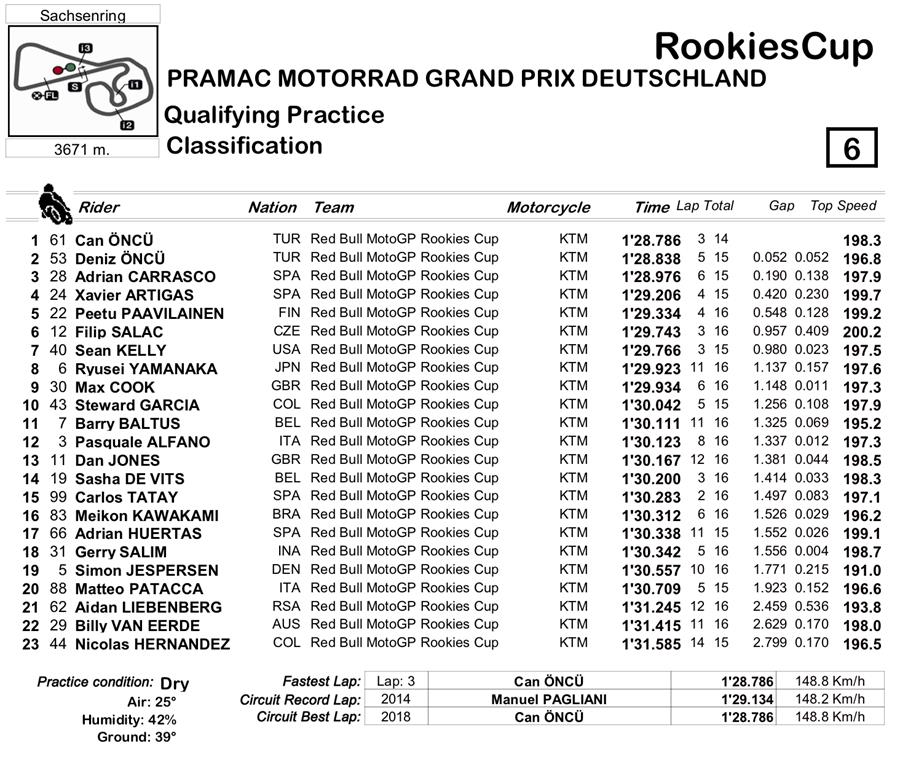 Sachsenring

I3

S

I1

FL

I2

3671 m.

RookiesCup

PRAMAC MOTORRAD GRAND PRIX DEUTSCHLAND

Qualifying Practice

Classification

6

| | | Rider | Nation | Team | Motorcycle | Time | Lap | Total | Gap | | Top Speed |
|---|---|---|---|---|---|---|---|---|---|---|---|
| 1 | 61 | Can ÖNCÜ | TUR | Red Bull MotoGP Rookies Cup | KTM | 1'28.786 | 3 | 14 | | | 198.3 |
| 2 | 53 | Deniz ÖNCÜ | TUR | Red Bull MotoGP Rookies Cup | KTM | 1'28.838 | 5 | 15 | 0.052 | 0.052 | 196.8 |
| 3 | 28 | Adrian CARRASCO | SPA | Red Bull MotoGP Rookies Cup | KTM | 1'28.976 | 6 | 15 | 0.190 | 0.138 | 197.9 |
| 4 | 24 | Xavier ARTIGAS | SPA | Red Bull MotoGP Rookies Cup | KTM | 1'29.206 | 4 | 15 | 0.420 | 0.230 | 199.7 |
| 5 | 22 | Peetu PAAVILAINEN | FIN | Red Bull MotoGP Rookies Cup | KTM | 1'29.334 | 4 | 16 | 0.548 | 0.128 | 199.2 |
| 6 | 12 | Filip SALAC | CZE | Red Bull MotoGP Rookies Cup | KTM | 1'29.743 | 3 | 16 | 0.957 | 0.409 | 200.2 |
| 7 | 40 | Sean KELLY | USA | Red Bull MotoGP Rookies Cup | KTM | 1'29.766 | 3 | 15 | 0.980 | 0.023 | 197.5 |
| 8 | 6 | Ryusei YAMANAKA | JPN | Red Bull MotoGP Rookies Cup | KTM | 1'29.923 | 11 | 16 | 1.137 | 0.157 | 197.6 |
| 9 | 30 | Max COOK | GBR | Red Bull MotoGP Rookies Cup | KTM | 1'29.934 | 6 | 16 | 1.148 | 0.011 | 197.3 |
| 10 | 43 | Steward GARCIA | COL | Red Bull MotoGP Rookies Cup | KTM | 1'30.042 | 5 | 15 | 1.256 | 0.108 | 197.9 |
| 11 | 7 | Barry BALTUS | BEL | Red Bull MotoGP Rookies Cup | KTM | 1'30.111 | 11 | 16 | 1.325 | 0.069 | 195.2 |
| 12 | 3 | Pasquale ALFANO | ITA | Red Bull MotoGP Rookies Cup | KTM | 1'30.123 | 8 | 16 | 1.337 | 0.012 | 197.3 |
| 13 | 11 | Dan JONES | GBR | Red Bull MotoGP Rookies Cup | KTM | 1'30.167 | 12 | 16 | 1.381 | 0.044 | 198.5 |
| 14 | 19 | Sasha DE VITS | BEL | Red Bull MotoGP Rookies Cup | KTM | 1'30.200 | 3 | 16 | 1.414 | 0.033 | 198.3 |
| 15 | 99 | Carlos TATAY | SPA | Red Bull MotoGP Rookies Cup | KTM | 1'30.283 | 2 | 16 | 1.497 | 0.083 | 197.1 |
| 16 | 83 | Meikon KAWAKAMI | BRA | Red Bull MotoGP Rookies Cup | KTM | 1'30.312 | 6 | 16 | 1.526 | 0.029 | 196.2 |
| 17 | 66 | Adrian HUERTAS | SPA | Red Bull MotoGP Rookies Cup | KTM | 1'30.338 | 11 | 15 | 1.552 | 0.026 | 199.1 |
| 18 | 31 | Gerry SALIM | INA | Red Bull MotoGP Rookies Cup | KTM | 1'30.342 | 5 | 16 | 1.556 | 0.004 | 198.7 |
| 19 | 5 | Simon JESPERSEN | DEN | Red Bull MotoGP Rookies Cup | KTM | 1'30.557 | 10 | 16 | 1.771 | 0.215 | 191.0 |
| 20 | 88 | Matteo PATACCA | ITA | Red Bull MotoGP Rookies Cup | KTM | 1'30.709 | 5 | 15 | 1.923 | 0.152 | 196.6 |
| 21 | 62 | Aidan LIEBENBERG | RSA | Red Bull MotoGP Rookies Cup | KTM | 1'31.245 | 12 | 16 | 2.459 | 0.536 | 193.8 |
| 22 | 29 | Billy VAN EERDE | AUS | Red Bull MotoGP Rookies Cup | KTM | 1'31.415 | 11 | 16 | 2.629 | 0.170 | 198.0 |
| 23 | 44 | Nicolas HERNANDEZ | COL | Red Bull MotoGP Rookies Cup | KTM | 1'31.585 | 14 | 15 | 2.799 | 0.170 | 196.5 |

Practice condition: Dry
Air: 25°
Humidity: 42%
Ground: 39°

| | | | | |
|---|---|---|---|---|
| Fastest Lap: | Lap: 3 | Can ÖNCÜ | 1'28.786 | 148.8 Km/h |
| Circuit Record Lap: | 2014 | Manuel PAGLIANI | 1'29.134 | 148.2 Km/h |
| Circuit Best Lap: | 2018 | Can ÖNCÜ | 1'28.786 | 148.8 Km/h |